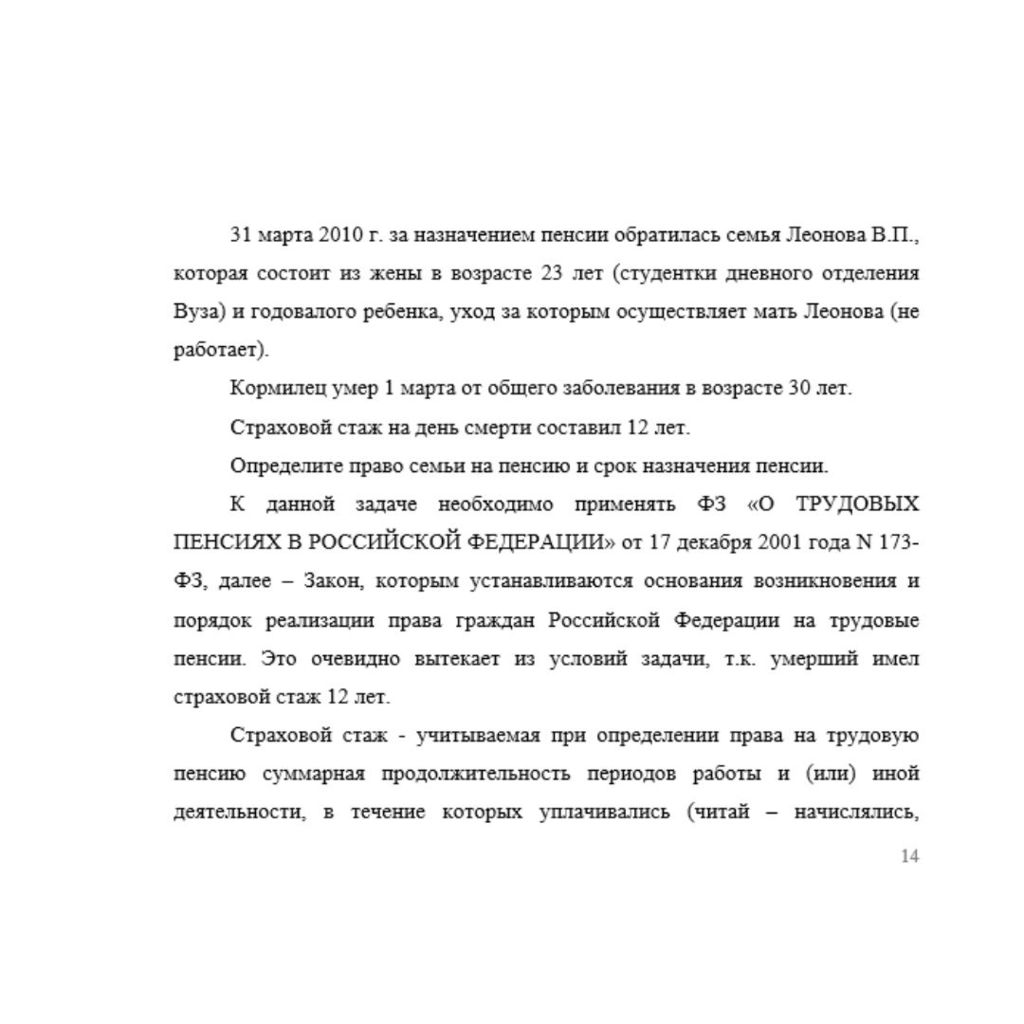 31 марта 2010 г. за назначением пенсии обратилась семья Леонова В.П., которая состоит из жены в возрасте 23 лет (студентки дневного отделения Вуза) и годовалого ребенка, уход за которым осуществляет мать Леонова (не работает).

Кормилец умер 1 марта от общего заболевания в возрасте 30 лет.

Страховой стаж на день смерти составил 12 лет.

Определите право семьи на пенсию и срок назначения пенсии.

К данной задаче необходимо применять ФЗ «О ТРУДОВЫХ ПЕНСИЯХ В РОССИЙСКОЙ ФЕДЕРАЦИИ» от 17 декабря 2001 года N 173-ФЗ, далее – Закон, которым устанавливаются основания возникновения и порядок реализации права граждан Российской Федерации на трудовые пенсии. Это очевидно вытекает из условий задачи, т.к. умерший имел страховой стаж 12 лет.

Страховой стаж - учитываемая при определении права на трудовую пенсию суммарная продолжительность периодов работы и (или) иной деятельности, в течение которых уплачивались (читай – начислялись,

14